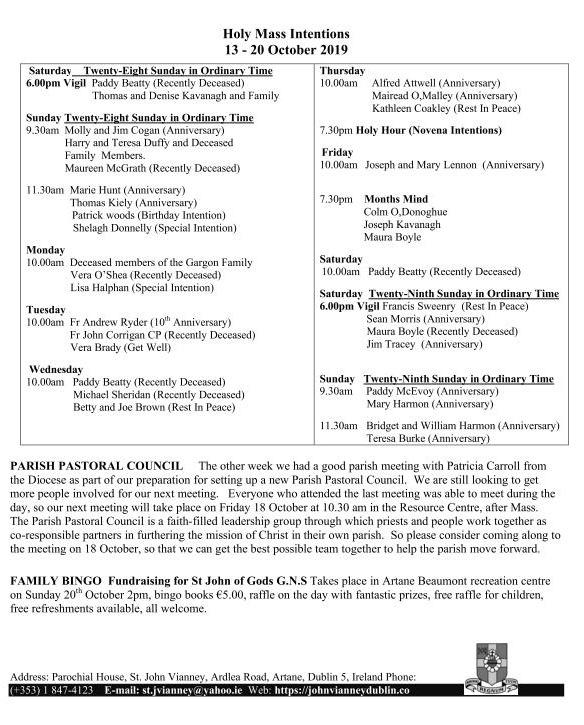 Holy Mass Intentions
13 - 20 October 2019

Saturday Twenty-Eight Sunday in Ordinary Time
6.00pm Vigil Paddy Beatty (Recently Deceased)
Thomas and Denise Kavanagh and Family

Sunday Twenty-Eight Sunday in Ordinary Time
9.30am Molly and Jim Cogan (Anniversary)
Harry and Teresa Duffy and Deceased Family Members.
Maureen McGrath (Recently Deceased)

11.30am Marie Hunt (Anniversary)
Thomas Kiely (Anniversary)
Patrick woods (Birthday Intention)
Shelagh Donnelly (Special Intention)

Monday
10.00am Deceased members of the Gargon Family
Vera O'Shea (Recently Deceased)
Lisa Halphan (Special Intention)

Tuesday
10.00am Fr Andrew Ryder ($10^{th}$ Anniversary)
Fr John Corrigan CP (Recently Deceased)
Vera Brady (Get Well)

Wednesday
10.00am Paddy Beatty (Recently Deceased)
Michael Sheridan (Recently Deceased)
Betty and Joe Brown (Rest In Peace)

Thursday
10.00am Alfred Attwell (Anniversary)
Mairead O,Malley (Anniversary)
Kathleen Coakley (Rest In Peace)

7.30pm Holy Hour (Novena Intentions)

Friday
10.00am Joseph and Mary Lennon (Anniversary)

7.30pm Months Mind
Colm O,Donoghue
Joseph Kavanagh
Maura Boyle

Saturday
10.00am Paddy Beatty (Recently Deceased)

Saturday Twenty-Ninth Sunday in Ordinary Time
6.00pm Vigil Francis Sweenry (Rest In Peace)
Sean Morris (Anniversary)
Maura Boyle (Recently Deceased)
Jim Tracey (Anniversary)

Sunday Twenty-Ninth Sunday in Ordinary Time
9.30am Paddy McEvoy (Anniversary)
Mary Harmon (Anniversary)

11.30am Bridget and William Harmon (Anniversary)
Teresa Burke (Anniversary)

PARISH PASTORAL COUNCIL The other week we had a good parish meeting with Patricia Carroll from the Diocese as part of our preparation for setting up a new Parish Pastoral Council. We are still looking to get more people involved for our next meeting. Everyone who attended the last meeting was able to meet during the day, so our next meeting will take place on Friday 18 October at 10.30 am in the Resource Centre, after Mass. The Parish Pastoral Council is a faith-filled leadership group through which priests and people work together as co-responsible partners in furthering the mission of Christ in their own parish. So please consider coming along to the meeting on 18 October, so that we can get the best possible team together to help the parish move forward.

FAMILY BINGO Fundraising for St John of Gods G.N.S Takes place in Artane Beaumont recreation centre on Sunday $20^{th}$ October 2pm, bingo books €5.00, raffle on the day with fantastic prizes, free raffle for children, free refreshments available, all welcome.

Address: Parochial House, St. John Vianney, Ardlea Road, Artane, Dublin 5, Ireland Phone: (+353) 1 847-4123 E-mail: st.jvianney@yahoo.ie Web: https://johnvianneydublin.co